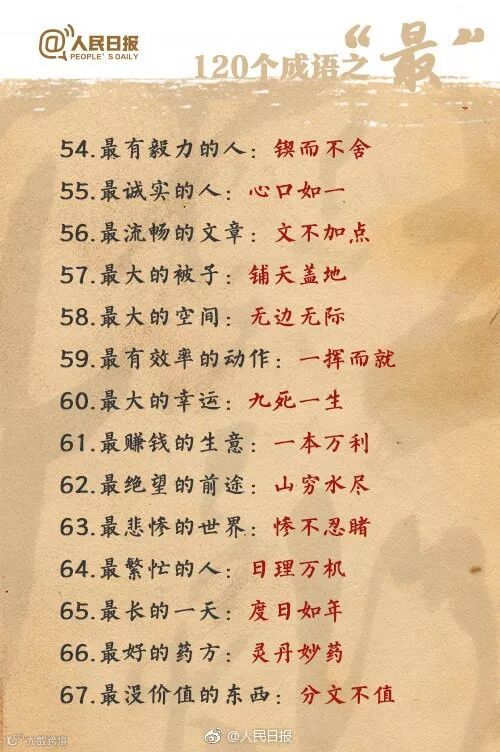 @人民日报
PEOPLE'S DAILY

120个成语之“最”

54.最有毅力的人：锲而不舍

55.最诚实的人：心口如一

56.最流畅的文章：文不加点

57.最大的被子：铺天盖地

58.最大的空间：无边无际

59.最有效率的动作：一挥而就

60.最大的幸运：九死一生

61.最赚钱的生意：一本万利

62.最绝望的前途：山穷水尽

63.最悲惨的世界：惨不忍睹

64.最繁忙的人：日理万机

65.最长的一天：度日如年

66.最好的药方：灵丹妙药

67.最没价值的东西：分文不值

@人民日报